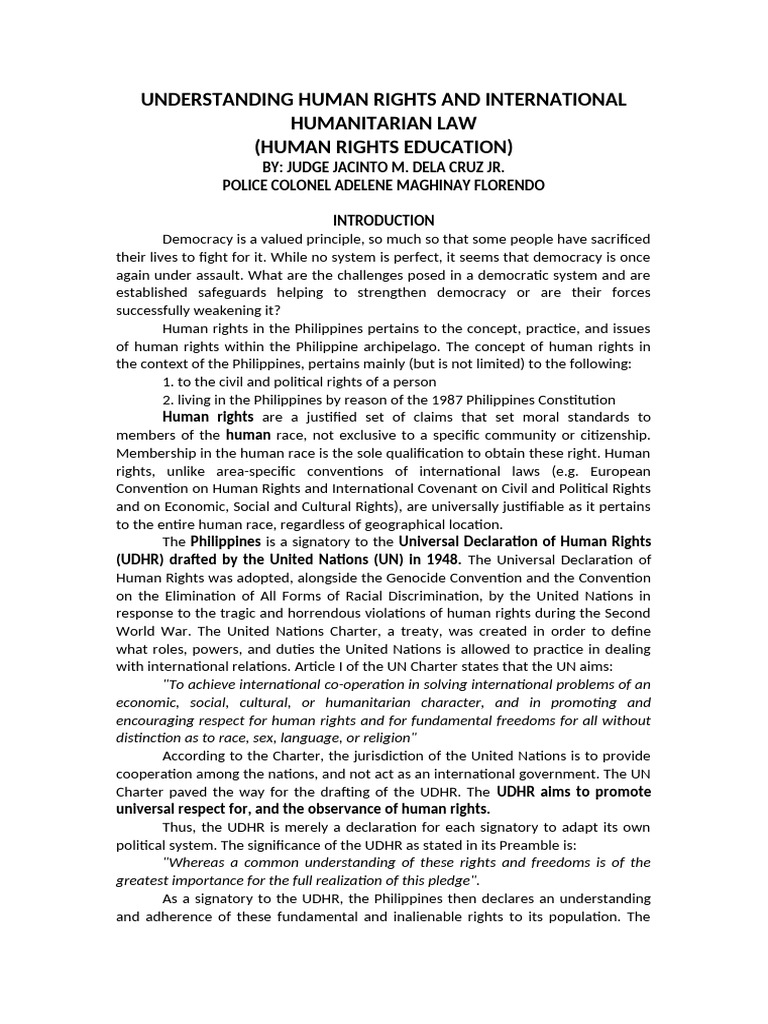 UNDERSTANDING HUMAN RIGHTS AND INTERNATIONAL HUMANITARIAN LAW
(HUMAN RIGHTS EDUCATION)
BY: JUDGE JACINTO M. DELA CRUZ JR.
POLICE COLONEL ADELENE MAGHINAY FLORENDO

INTRODUCTION

Democracy is a valued principle, so much so that some people have sacrificed their lives to fight for it. While no system is perfect, it seems that democracy is once again under assault. What are the challenges posed in a democratic system and are established safeguards helping to strengthen democracy or are their forces successfully weakening it?

Human rights in the Philippines pertains to the concept, practice, and issues of human rights within the Philippine archipelago. The concept of human rights in the context of the Philippines, pertains mainly (but is not limited) to the following:

1. to the civil and political rights of a person

2. living in the Philippines by reason of the 1987 Philippines Constitution

Human rights are a justified set of claims that set moral standards to members of the human race, not exclusive to a specific community or citizenship. Membership in the human race is the sole qualification to obtain these right. Human rights, unlike area-specific conventions of international laws (e.g. European Convention on Human Rights and International Covenant on Civil and Political Rights and on Economic, Social and Cultural Rights), are universally justifiable as it pertains to the entire human race, regardless of geographical location.

The Philippines is a signatory to the Universal Declaration of Human Rights (UDHR) drafted by the United Nations (UN) in 1948. The Universal Declaration of Human Rights was adopted, alongside the Genocide Convention and the Convention on the Elimination of All Forms of Racial Discrimination, by the United Nations in response to the tragic and horrendous violations of human rights during the Second World War. The United Nations Charter, a treaty, was created in order to define what roles, powers, and duties the United Nations is allowed to practice in dealing with international relations. Article I of the UN Charter states that the UN aims:

"To achieve international co-operation in solving international problems of an economic, social, cultural, or humanitarian character, and in promoting and encouraging respect for human rights and for fundamental freedoms for all without distinction as to race, sex, language, or religion"

According to the Charter, the jurisdiction of the United Nations is to provide cooperation among the nations, and not act as an international government. The UN Charter paved the way for the drafting of the UDHR. The UDHR aims to promote universal respect for, and the observance of human rights.

Thus, the UDHR is merely a declaration for each signatory to adapt its own political system. The significance of the UDHR as stated in its Preamble is:

"Whereas a common understanding of these rights and freedoms is of the greatest importance for the full realization of this pledge".

As a signatory to the UDHR, the Philippines then declares an understanding and adherence of these fundamental and inalienable rights to its population. The